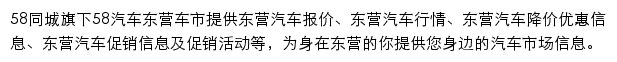 58同城旗下58汽车东营车市提供东营汽车报价、东营汽车行情、东营汽车降价优惠信息、东营汽车促销信息及促销活动等，为身在东营的你提供您身边的汽车市场信息。